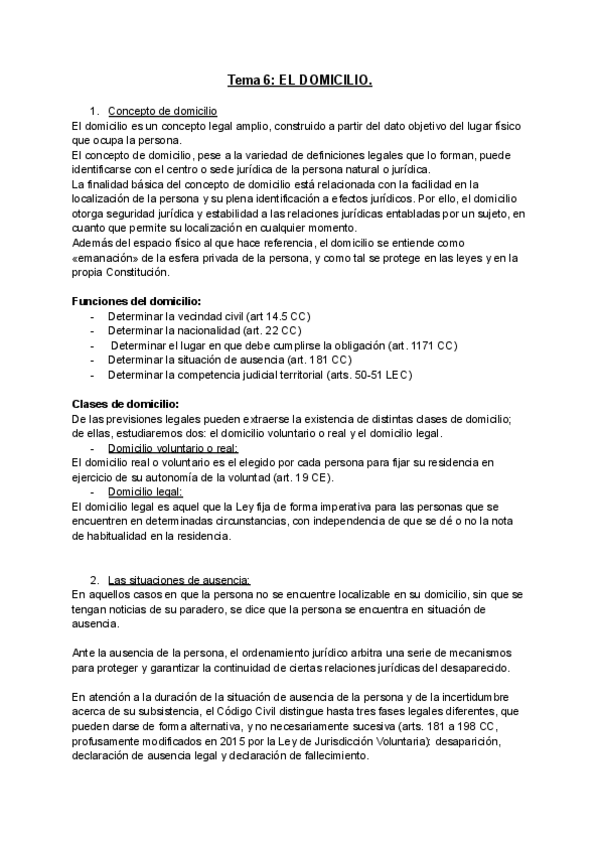 Tema 6: EL DOMICILIO.

1. Concepto de domicilio
El domicilio es un concepto legal amplio, construido a partir del dato objetivo del lugar físico que ocupa la persona.
El concepto de domicilio, pese a la variedad de definiciones legales que lo forman, puede identificarse con el centro o sede jurídica de la persona natural o jurídica.
La finalidad básica del concepto de domicilio está relacionada con la facilidad en la localización de la persona y su plena identificación a efectos jurídicos. Por ello, el domicilio otorga seguridad jurídica y estabilidad a las relaciones jurídicas entabladas por un sujeto, en cuanto que permite su localización en cualquier momento.
Además del espacio físico al que hace referencia, el domicilio se entiende como «emanación» de la esfera privada de la persona, y como tal se protege en las leyes y en la propia Constitución.

Funciones del domicilio:
- Determinar la vecindad civil (art 14.5 CC)
- Determinar la nacionalidad (art. 22 CC)
- Determinar el lugar en que debe cumplirse la obligación (art. 1171 CC)
- Determinar la situación de ausencia (art. 181 CC)
- Determinar la competencia judicial territorial (arts. 50-51 LEC)

Clases de domicilio:
De las previsiones legales pueden extraerse la existencia de distintas clases de domicilio; de ellas, estudiaremos dos: el domicilio voluntario o real y el domicilio legal.
- Domicilio voluntario o real:
El domicilio real o voluntario es el elegido por cada persona para fijar su residencia en ejercicio de su autonomía de la voluntad (art. 19 CE).
- Domicilio legal:
El domicilio legal es aquel que la Ley fija de forma imperativa para las personas que se encuentren en determinadas circunstancias, con independencia de que se dé o no la nota de habitualidad en la residencia.

2. Las situaciones de ausencia:
En aquellos casos en que la persona no se encuentre localizable en su domicilio, sin que se tengan noticias de su paradero, se dice que la persona se encuentra en situación de ausencia.

Ante la ausencia de la persona, el ordenamiento jurídico arbitra una serie de mecanismos para proteger y garantizar la continuidad de ciertas relaciones jurídicas del desaparecido.

En atención a la duración de la situación de ausencia de la persona y de la incertidumbre acerca de su subsistencia, el Código Civil distingue hasta tres fases legales diferentes, que pueden darse de forma alternativa, y no necesariamente sucesiva (arts. 181 a 198 CC, profusamente modificados en 2015 por la Ley de Jurisdicción Voluntaria): desaparición, declaración de ausencia legal y declaración de fallecimiento.